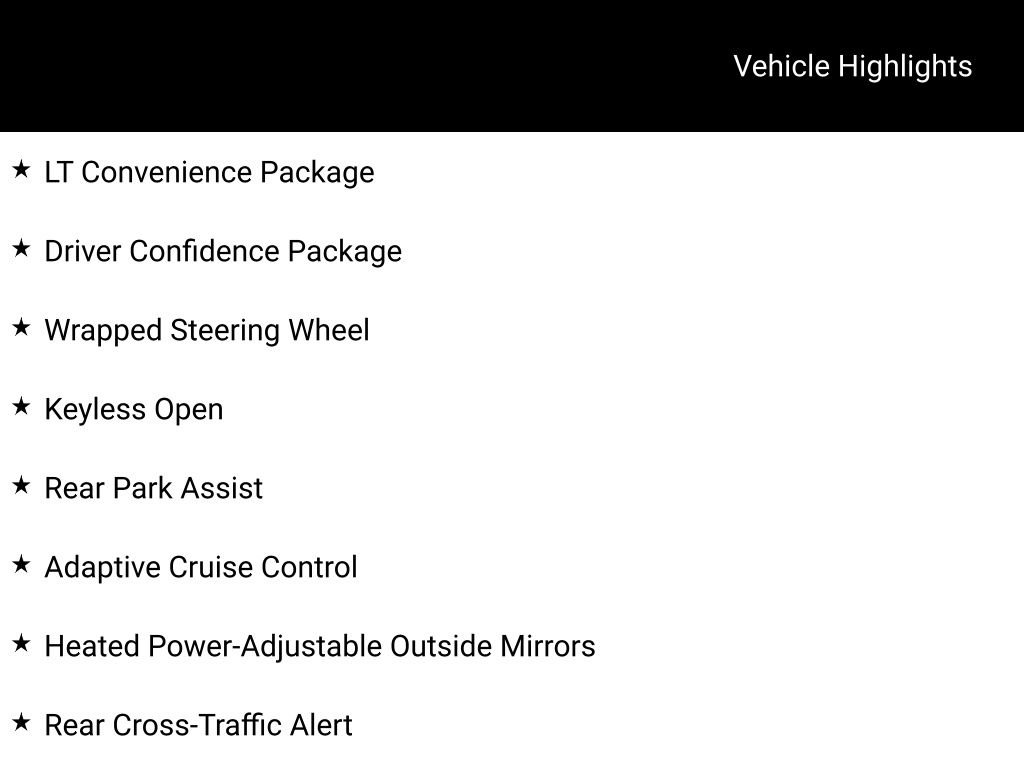 Vehicle Highlights

★ LT Convenience Package

★ Driver Confidence Package

★ Wrapped Steering Wheel

★ Keyless Open

★ Rear Park Assist

★ Adaptive Cruise Control

★ Heated Power-Adjustable Outside Mirrors

★ Rear Cross-Traffic Alert